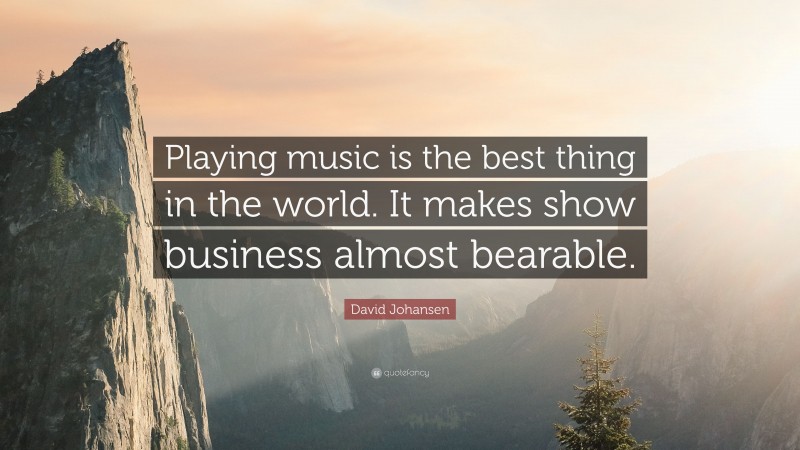 Playing music is the best thing in the world. It makes show business almost bearable.

David Johansen

quotefancy